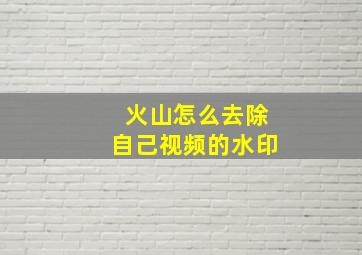 火山怎么去除
自己视频的水印